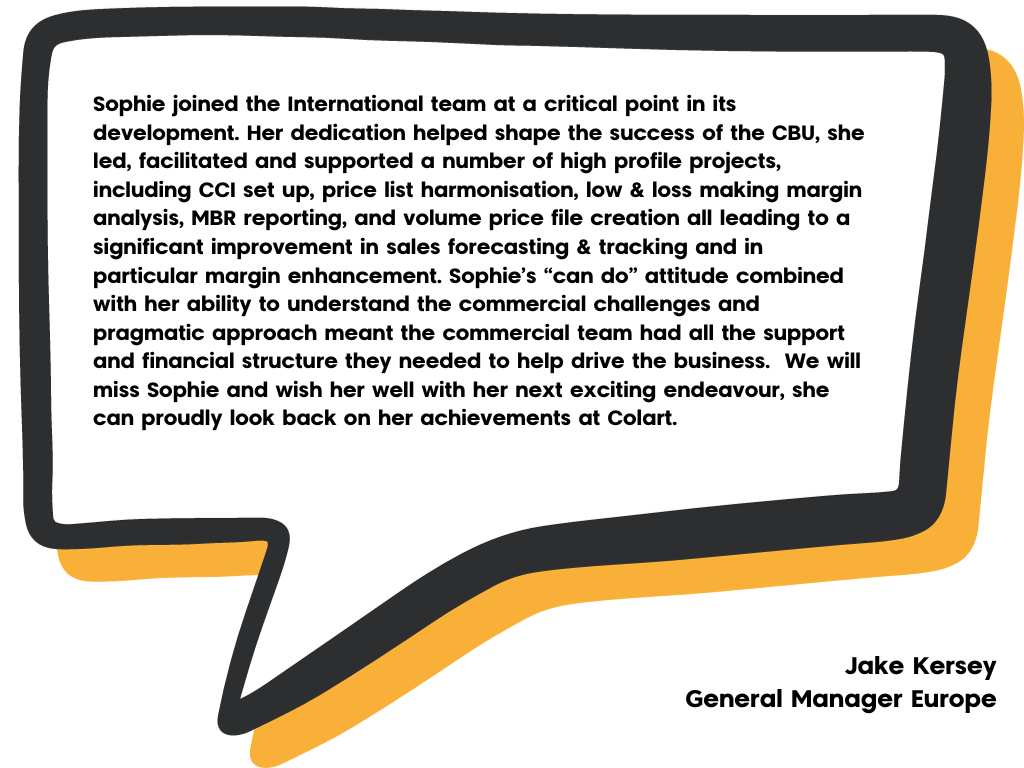 Sophie joined the International team at a critical point in its development. Her dedication helped shape the success of the CBU, she led, facilitated and supported a number of high profile projects, including CCI set up, price list harmonisation, low & loss making margin analysis, MBR reporting, and volume price file creation all leading to a significant improvement in sales forecasting & tracking and in particular margin enhancement. Sophie's "can do" attitude combined with her ability to understand the commercial challenges and pragmatic approach meant the commercial team had all the support and financial structure they needed to help drive the business. We will miss Sophie and wish her well with her next exciting endeavour, she can proudly look back on her achievements at Colart.

Jake Kersey
General Manager Europe